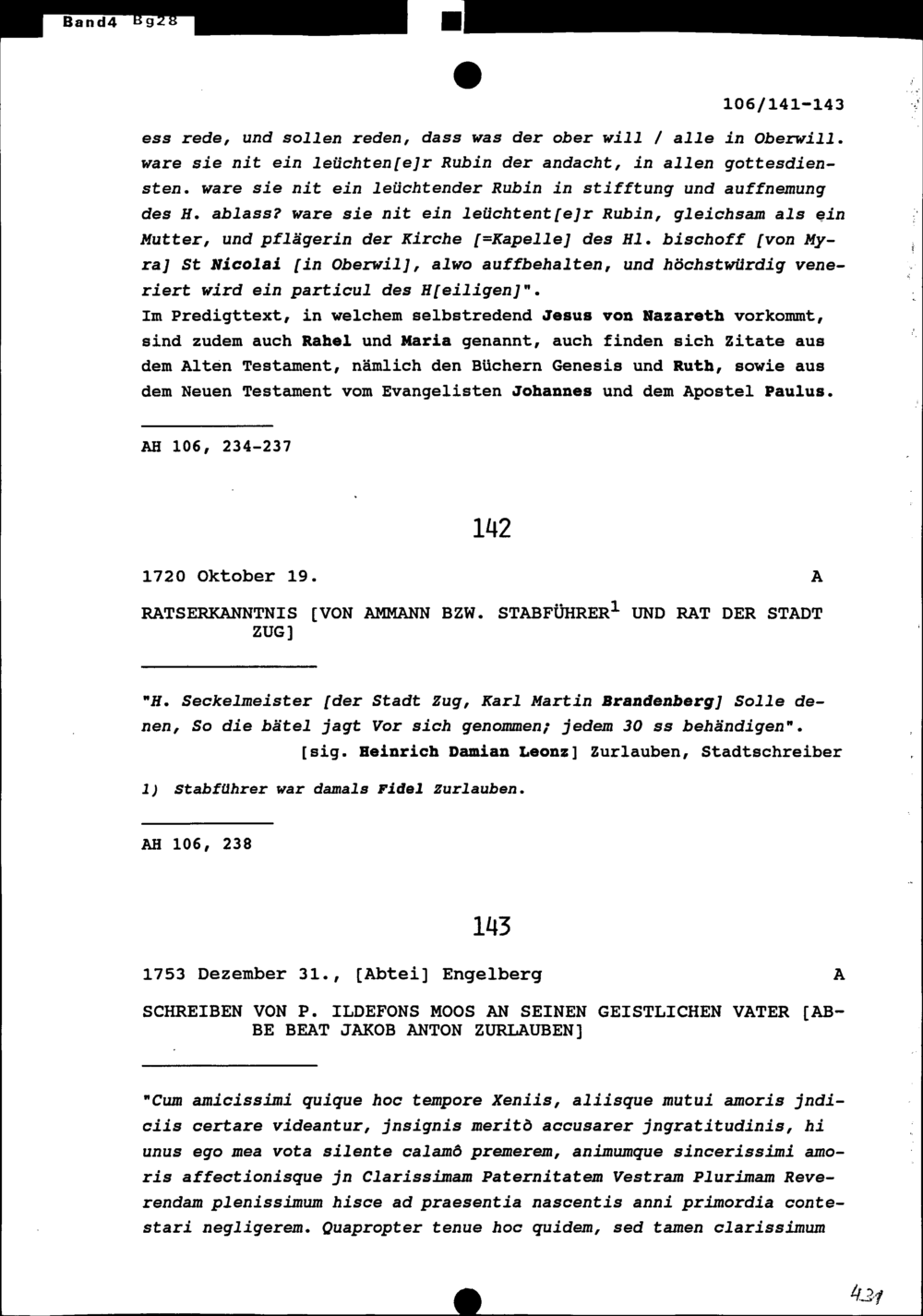 Band4 Bg28

106/141-143

ess rede, und sollen reden, dass was der ober will / alle in Oberwill. ware sie nit ein leüchten[e]r Rubin der andacht, in allen gottesdiensten. ware sie nit ein leüchtender Rubin in stifftung und auffnemung des H. ablass? ware sie nit ein leüchtent[e]r Rubin, gleichsam als ein Mutter, und pflägerin der Kirche [=Kapelle] des Hl. bischoff [von Myra] St Nicolai [in Oberwil], alwo auffbehalten, und höchstwürdig veneriert wird ein particul des H[eiligen]".
Im Predigttext, in welchem selbstredend Jesus von Nazareth vorkommt, sind zudem auch Rahel und Maria genannt, auch finden sich Zitate aus dem Alten Testament, nämlich den Büchern Genesis und Ruth, sowie aus dem Neuen Testament vom Evangelisten Johannes und dem Apostel Paulus.

AH 106, 234-237

142

1720 Oktober 19. A

RATSERKANNTNIS [VON AMMANN BZW. STABFÜHRER$^1$ UND RAT DER STADT ZUG]

"H. Seckelmeister [der Stadt Zug, Karl Martin Brandenberg] Solle denen, So die bätel jagt Vor sich genommen; jedem 30 ss behändigen".
[sig. Heinrich Damian Leonz] Zurlauben, Stadtschreiber

1) Stabführer war damals Fidel Zurlauben.

AH 106, 238

143

1753 Dezember 31., [Abtei] Engelberg A

SCHREIBEN VON P. ILDEFONS MOOS AN SEINEN GEISTLICHEN VATER [ABBE BEAT JAKOB ANTON ZURLAUBEN]

"Cum amicissimi quique hoc tempore Xeniis, aliisque mutui amoris jndiciis certare videantur, jnsignis meritò accusarer jngratitudinis, hi unus ego mea vota silente calamô premerem, animumque sincerissimi amoris affectionisque jn Clarissimam Paternitatem Vestram Plurimam Reverendam plenissimum hisce ad praesentia nascentis anni primordia contestari negligerem. Quapropter tenue hoc quidem, sed tamen clarissimum

431